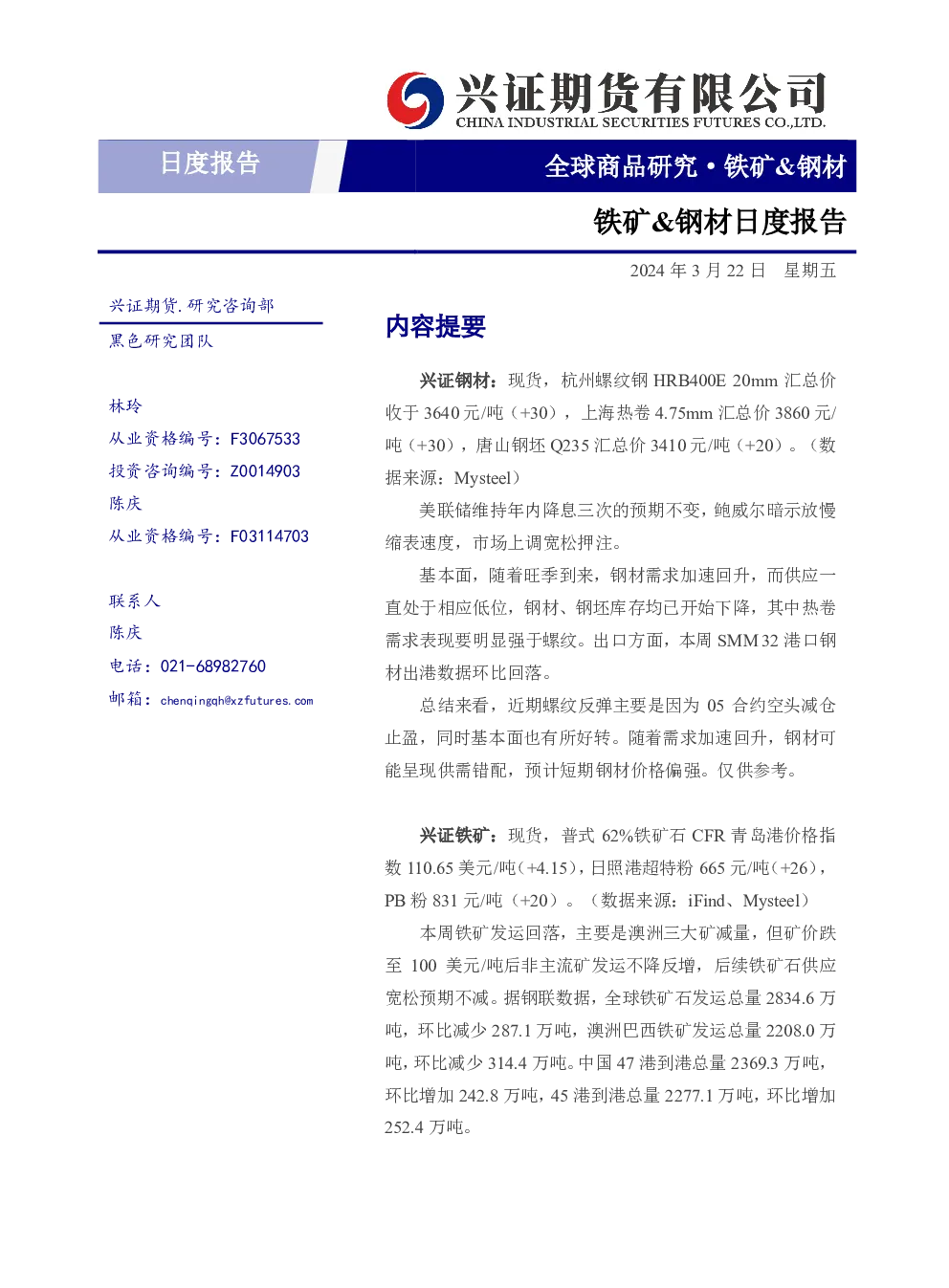 兴证期货有限公司
CHINA INDUSTRIAL SECURITIES FUTURES CO.,LTD.

日度报告

全球商品研究·铁矿&钢材

铁矿&钢材日度报告

2024年3月22日 星期五

兴证期货.研究咨询部

黑色研究团队

林玲
从业资格编号：F3067533
投资咨询编号：Z0014903
陈庆
从业资格编号：F03114703

联系人
陈庆
电话：021-68982760
邮箱：chenqingqh@xzfutures.com

内容提要

兴证钢材：现货，杭州螺纹钢HRB400E 20mm汇总价收于3640元/吨（+30），上海热卷4.75mm汇总价3860元/吨（+30），唐山钢坯Q235汇总价3410元/吨（+20）。（数据来源：Mysteel）

美联储维持年内降息三次的预期不变，鲍威尔暗示放慢缩表速度，市场上调宽松押注。

基本面，随着旺季到来，钢材需求加速回升，而供应一直处于相应低位，钢材、钢坯库存均已开始下降，其中热卷需求表现要明显强于螺纹。出口方面，本周SMM 32港口钢材出港数据环比回落。

总结来看，近期螺纹反弹主要是因为05合约空头减仓止盈，同时基本面也有所好转。随着需求加速回升，钢材可能呈现供需错配，预计短期钢材价格偏强。仅供参考。

兴证铁矿：现货，普式62%铁矿石CFR青岛港价格指数110.65美元/吨（+4.15），日照港超特粉665元/吨（+26），PB粉831元/吨（+20）。（数据来源：iFind、Mysteel）

本周铁矿发运回落，主要是澳洲三大矿减量，但矿价跌至100美元/吨后非主流矿发运不降反增，后续铁矿石供应宽松预期不减。据钢联数据，全球铁矿石发运总量2834.6万吨，环比减少287.1万吨，澳洲巴西铁矿发运总量2208.0万吨，环比减少314.4万吨。中国47港到港总量2369.3万吨，环比增加242.8万吨，45港到港总量2277.1万吨，环比增加252.4万吨。